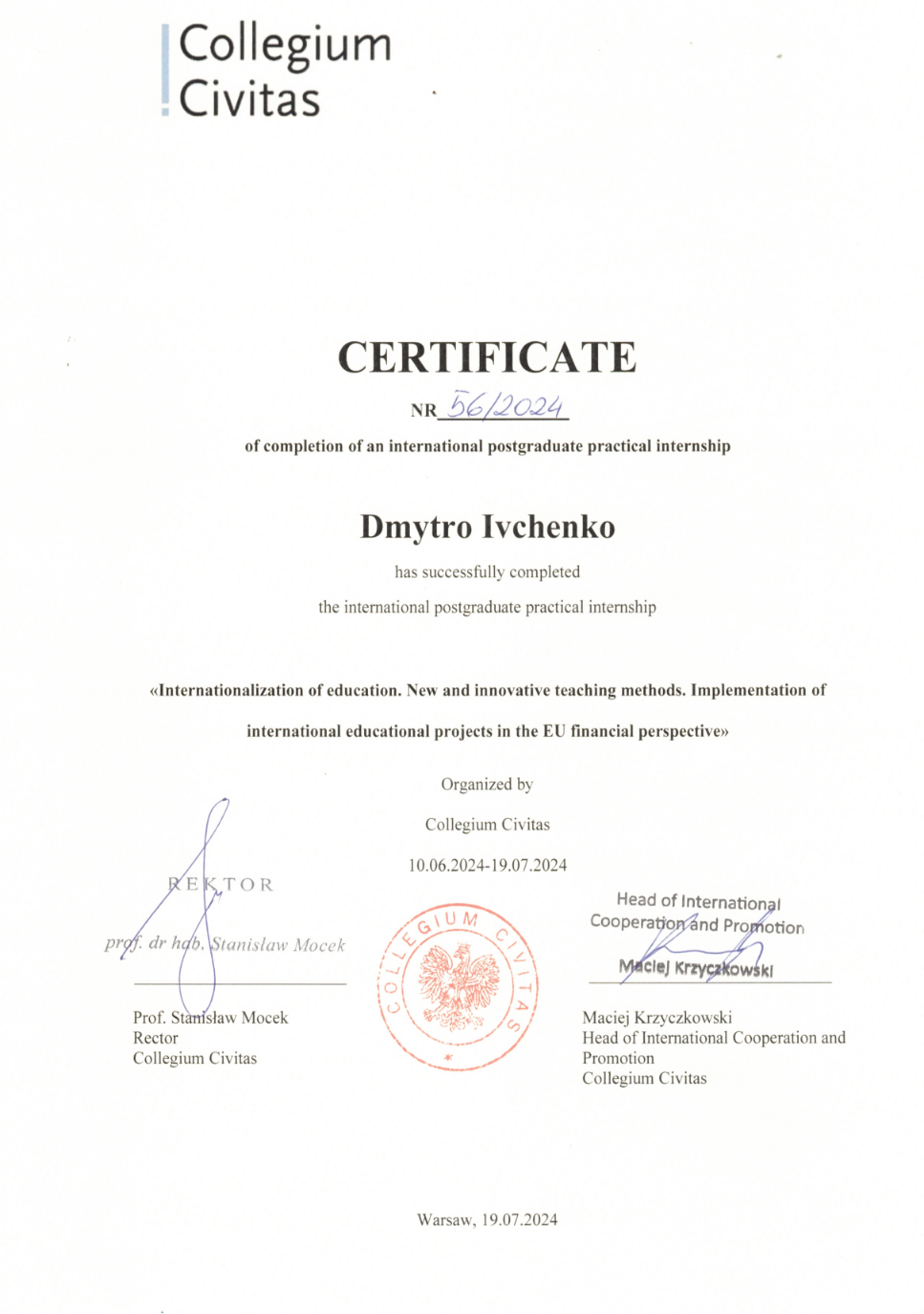 Collegium
Civitas

CERTIFICATE

NR 56/2024

of completion of an international postgraduate practical internship

Dmytro Ivchenko

has successfully completed

the international postgraduate practical internship

«Internationalization of education. New and innovative teaching methods. Implementation of international educational projects in the EU financial perspective»

Organized by

Collegium Civitas

10.06.2024-19.07.2024

REKTOR

prof. dr hab. Stanisław Mocek

Prof. Stanisław Mocek
Rector
Collegium Civitas

COLLEGIUM CIVITAS

Head of International Cooperation and Promotion

Maciej Krzyczkowski

Maciej Krzyczkowski
Head of International Cooperation and Promotion
Collegium Civitas

Warsaw, 19.07.2024